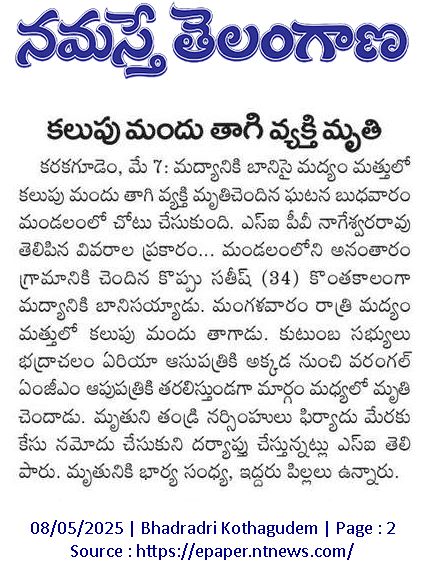 నమస్తే తెలంగాణ

కలుపు మందు తాగి వ్యక్తి మృతి

కరకగూడెం, మే 7: మద్యానికి బానిసై మద్యం మత్తులో కలుపు మందు తాగి వ్యక్తి మృతిచెందిన ఘటన బుధవారం మండలంలో చోటు చేసుకుంది. ఎస్ఐ పీవీ నాగేశ్వరరావు తెలిపిన వివరాల ప్రకారం... మండలంలోని అనంతారం గ్రామానికి చెందిన కొప్పు సతీష్ (34) కొంతకాలంగా మద్యానికి బానిసయ్యాడు. మంగళవారం రాత్రి మద్యం మత్తులో కలుపు మందు తాగాడు. కుటుంబ సభ్యులు భద్రాచలం ఏరియా ఆసుపత్రికి అక్కడ నుంచి వరంగల్ ఏంజీఎం ఆపుపత్రికి తరలిస్తుండగా మార్గం మధ్యలో మృతి చెందాడు. మృతుని తండ్రి నర్సింహులు ఫిర్యాదు మేరకు కేసు నమోదు చేసుకుని దర్యాప్తు చేస్తున్నట్లు ఎస్ఐ తెలిపారు. మృతునికి భార్య సంధ్య, ఇద్దరు పిల్లలు ఉన్నారు.

08/05/2025 | Bhadradri Kothagudem | Page : 2
Source : https://epaper.ntnews.com/